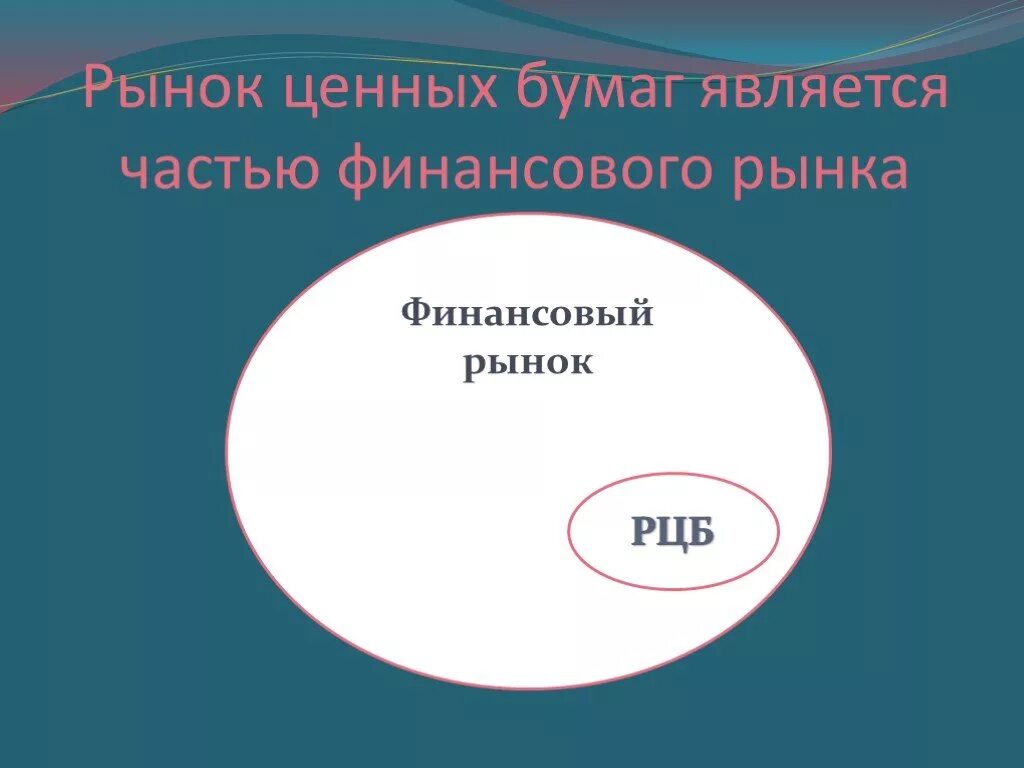 Рынок ценных бумаг является частью финансового рынка

Финансовый рынок

РЦБ